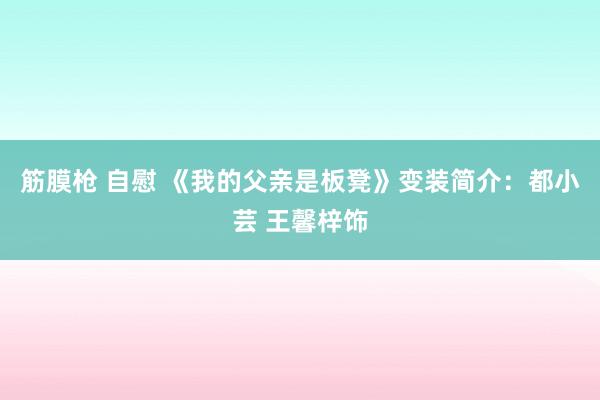 筋膜枪 自慰 《我的父亲是板凳》变装简介：都小芸 王馨梓饰